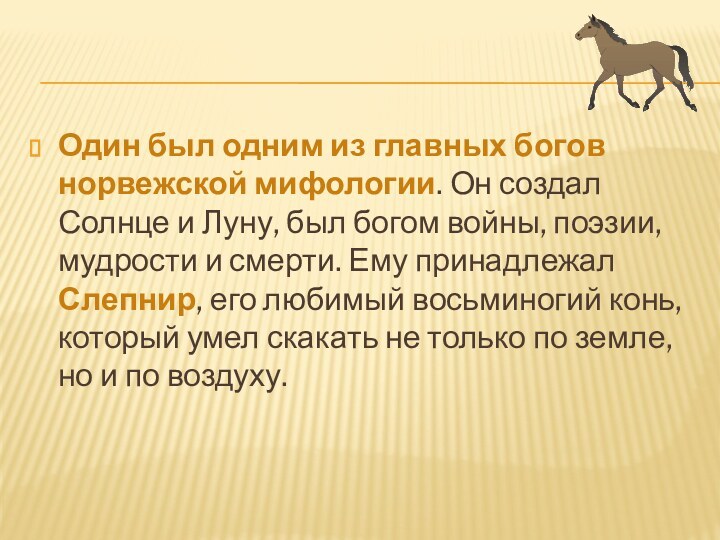 Один был одним из главных богов норвежской мифологии. Он создал Солнце и Луну, был богом войны, поэзии, мудрости и смерти. Ему принадлежал Слепнир, его любимый восьминогий конь, который умел скакать не только по земле, но и по воздуху.